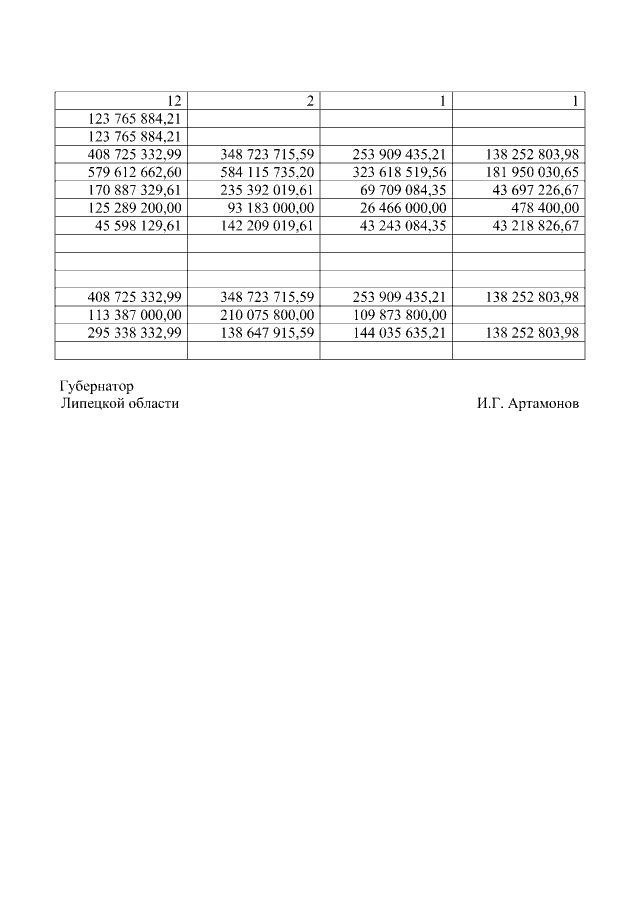 | 12 | 2 | 1 | 1 |
|---|---|---|---|
| 123 765 884,21 | | | |
| 123 765 884,21 | | | |
| 408 725 332,99 | 348 723 715,59 | 253 909 435,21 | 138 252 803,98 |
| 579 612 662,60 | 584 115 735,20 | 323 618 519,56 | 181 950 030,65 |
| 170 887 329,61 | 235 392 019,61 | 69 709 084,35 | 43 697 226,67 |
| 125 289 200,00 | 93 183 000,00 | 26 466 000,00 | 478 400,00 |
| 45 598 129,61 | 142 209 019,61 | 43 243 084,35 | 43 218 826,67 |
| | | | |
| | | | |
| | | | |
| 408 725 332,99 | 348 723 715,59 | 253 909 435,21 | 138 252 803,98 |
| 113 387 000,00 | 210 075 800,00 | 109 873 800,00 | |
| 295 338 332,99 | 138 647 915,59 | 144 035 635,21 | 138 252 803,98 |
| | | | |

Губернатор
Липецкой области И.Г. Артамонов